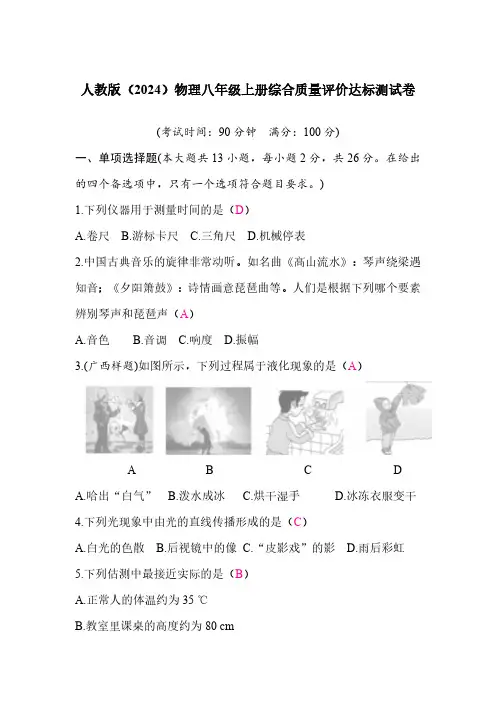 人教版（2024）物理八年级上册综合质量评价达标测试卷

（考试时间：90 分钟　满分：100 分）

一、单项选择题(本大题共 13 小题，每小题 2 分，共 26 分。在给出的四个备选项中，只有一个选项符合题目要求。)

1.下列仪器用于测量时间的是（D）

A.卷尺　B.游标卡尺　C.三角尺　D.机械停表

2.中国古典音乐的旋律非常动听。如名曲《高山流水》：琴声绕梁遇知音；《夕阳箫鼓》：诗情画意琵琶曲等。人们是根据下列哪个要素辨别琴声和琵琶声（A）

A.音色　B.音调　C.响度　D.振幅

3.(广西样题)如图所示，下列过程属于液化现象的是（A）

A　B　C　D

A.哈出“白气”　B.泼水成冰　C.烘干湿手　D.冰冻衣服变干

4.下列光现象中由光的直线传播形成的是（C）

A.白光的色散　B.后视镜中的像　C.“皮影戏”的影　D.雨后彩虹

5.下列估测中最接近实际的是（B）

A.正常人的体温约为 35 ℃

B.教室里课桌的高度约为 80 cm